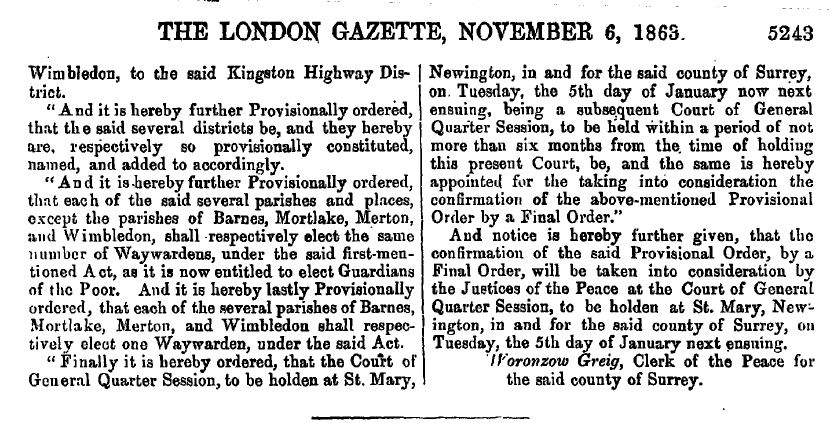 THE LONDON GAZETTE, NOVEMBER 6, 1863. 5243

Wimbledon, to the said Kingston Highway District.

"And it is hereby further Provisionally ordered, that the said several districts be, and they hereby are, respectively so provisionally constituted, named, and added to accordingly.

"And it is hereby further Provisionally ordered, that each of the said several parishes and places, except the parishes of Barnes, Mortlake, Merton, and Wimbledon, shall respectively elect the same number of Waywardens, under the said first-mentioned Act, as it is now entitled to elect Guardians of the Poor. And it is hereby lastly Provisionally ordered, that each of the several parishes of Barnes, Mortlake, Merton, and Wimbledon shall respectively elect one Waywarden, under the said Act.

"Finally it is hereby ordered, that the Court of General Quarter Session, to be holden at St. Mary, Newington, in and for the said county of Surrey, on Tuesday, the 5th day of January now next ensuing, being a subsequent Court of General Quarter Session, to be held within a period of not more than six months from the time of holding this present Court, be, and the same is hereby appointed for the taking into consideration the confirmation of the above-mentioned Provisional Order by a Final Order."

And notice is hereby further given, that the confirmation of the said Provisional Order, by a Final Order, will be taken into consideration by the Justices of the Peace at the Court of General Quarter Session, to be holden at St. Mary, Newington, in and for the said county of Surrey, on Tuesday, the 5th day of January next ensuing.

Woronzow Greig, Clerk of the Peace for the said county of Surrey.